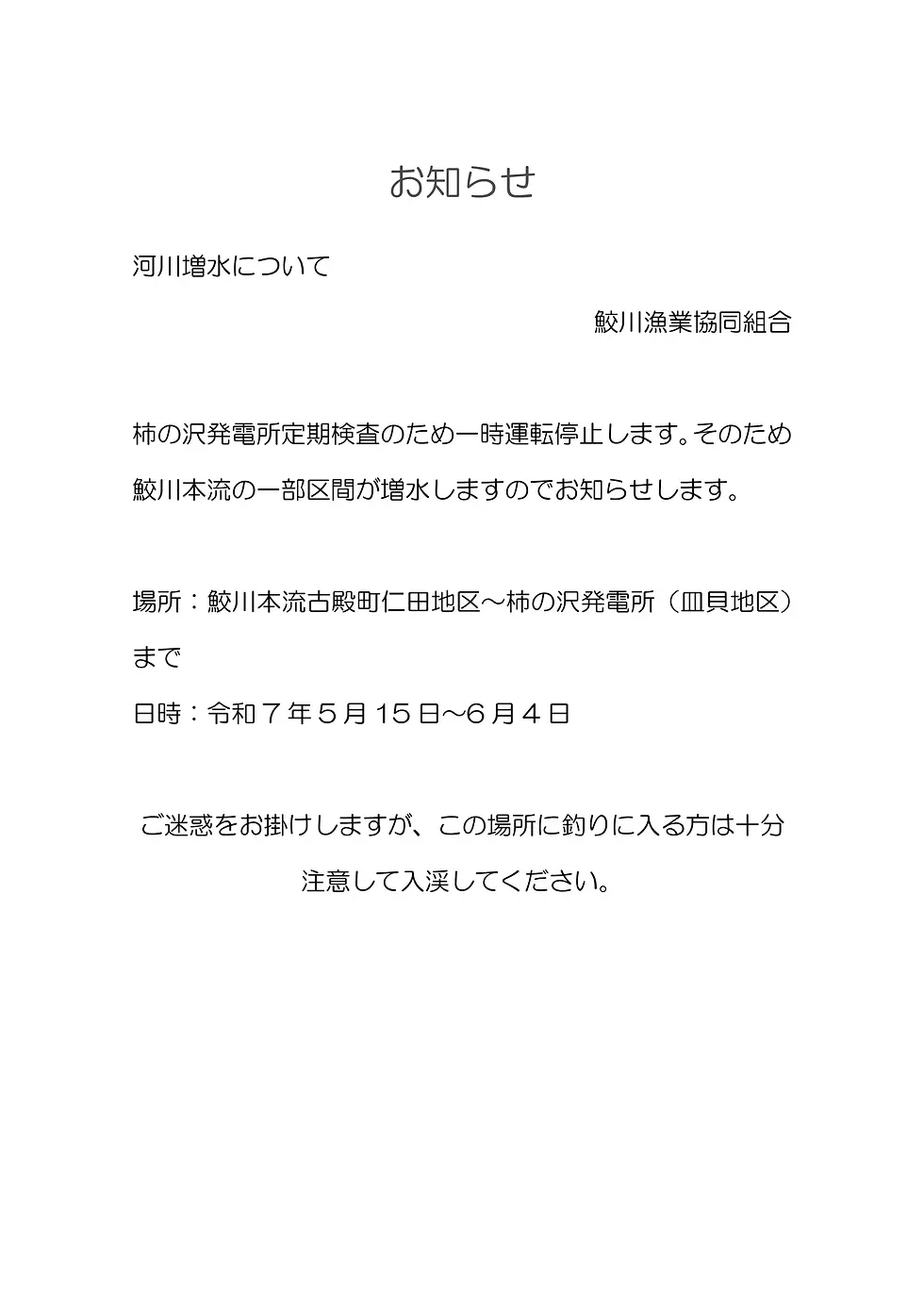 お知らせ

河川増水について

鮫川漁業協同組合

柿の沢発電所定期検査のため一時運転停止します。そのため鮫川本流の一部区間が増水しますのでお知らせします。

場所：鮫川本流古殿町仁田地区～柿の沢発電所（皿貝地区）まで

日時：令和７年５月１５日～６月４日

ご迷惑をお掛けしますが、この場所に釣りに入る方は十分注意して入渓してください。